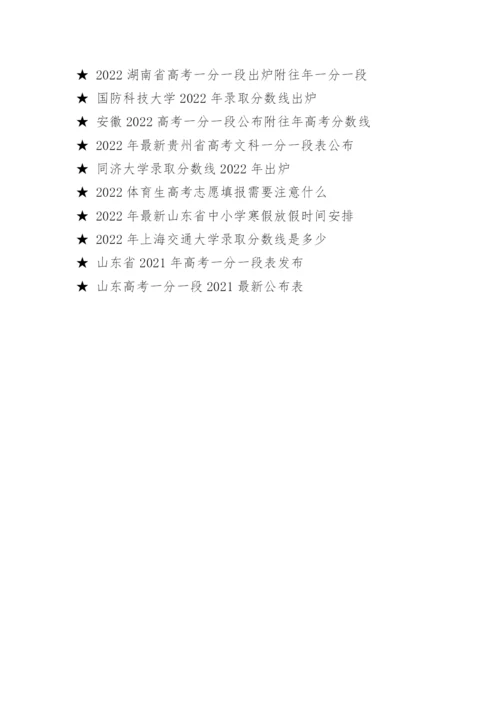 ★ 2022 湖南省高考一分一段出炉附往年一分一段

★ 国防科技大学 2022 年录取分数线出炉

★ 安徽 2022 高考一分一段公布附往年高考分数线

★ 2022 年最新贵州省高考文科一分一段表公布

★ 同济大学录取分数线 2022 年出炉

★ 2022 体育生高考志愿填报需要注意什么

★ 2022 年最新山东省中小学寒假放假时间安排

★ 2022 年上海交通大学录取分数线是多少

★ 山东省 2021 年高考一分一段表发布

★ 山东高考一分一段 2021 最新公布表